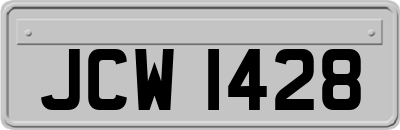 JCW 1428